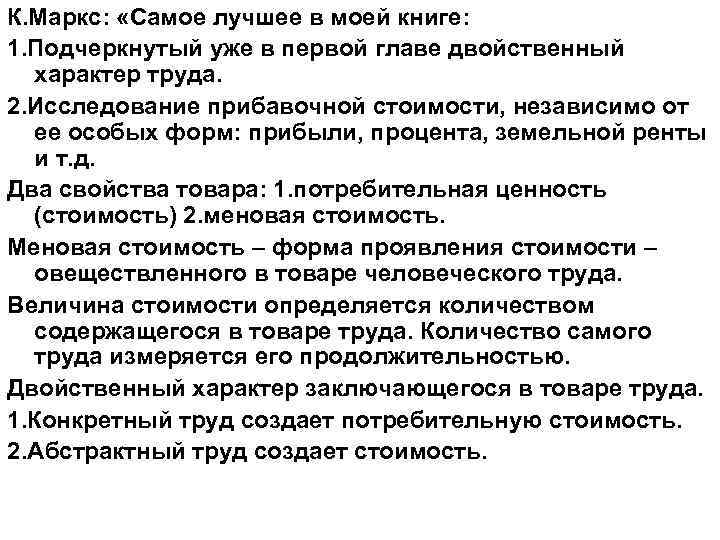 К.Маркс: «Самое лучшее в моей книге:

1.Подчеркнутый уже в первой главе двойственный характер труда.

2.Исследование прибавочной стоимости, независимо от ее особых форм: прибыли, процента, земельной ренты и т.д.

Два свойства товара: 1.потребительная ценность (стоимость) 2.меновая стоимость.

Меновая стоимость – форма проявления стоимости – овеществленного в товаре человеческого труда.

Величина стоимости определяется количеством содержащегося в товаре труда. Количество самого труда измеряется его продолжительностью.

Двойственный характер заключающегося в товаре труда.

1.Конкретный труд создает потребительную стоимость.

2.Абстрактный труд создает стоимость.